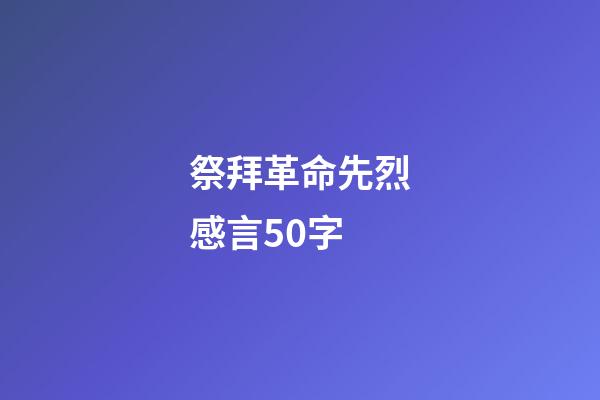 祭拜革命先烈感言50字